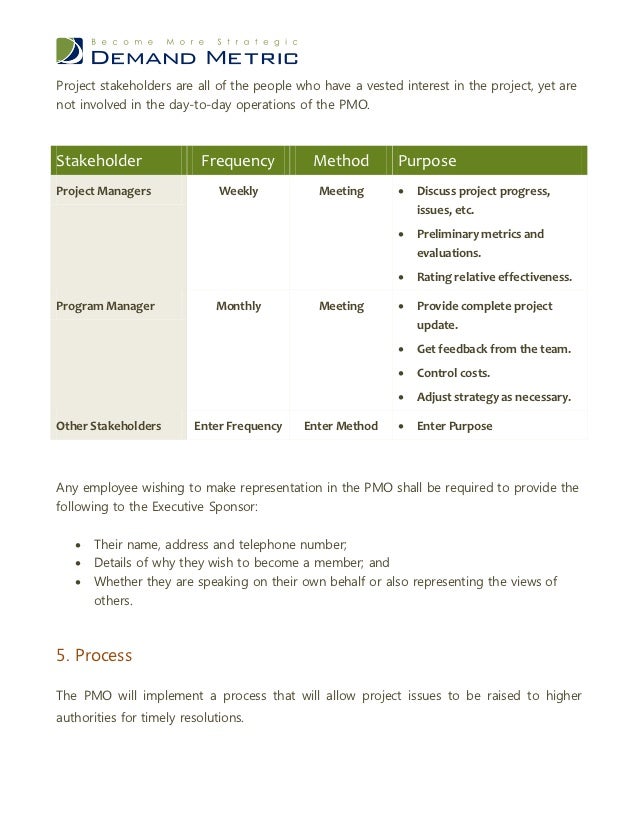 Become More Strategic
DEMAND METRIC

Project stakeholders are all of the people who have a vested interest in the project, yet are not involved in the day-to-day operations of the PMO.

| Stakeholder | Frequency | Method | Purpose |
|---|---|---|---|
| Project Managers | Weekly | Meeting | • Discuss project progress, issues, etc. • Preliminary metrics and evaluations. • Rating relative effectiveness. |
| Program Manager | Monthly | Meeting | • Provide complete project update. • Get feedback from the team. • Control costs. • Adjust strategy as necessary. |
| Other Stakeholders | Enter Frequency | Enter Method | • Enter Purpose |

Any employee wishing to make representation in the PMO shall be required to provide the following to the Executive Sponsor:

• Their name, address and telephone number;
• Details of why they wish to become a member; and
• Whether they are speaking on their own behalf or also representing the views of others.

5. Process

The PMO will implement a process that will allow project issues to be raised to higher authorities for timely resolutions.